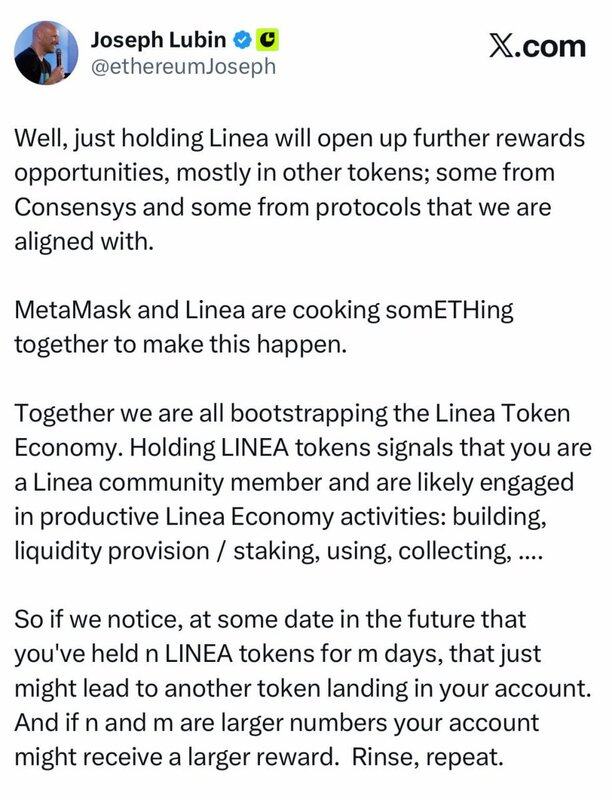 Joseph Lubin
@ethereumJoseph

X.com

Well, just holding Linea will open up further rewards opportunities, mostly in other tokens; some from Consensys and some from protocols that we are aligned with.

MetaMask and Linea are cooking somETHing together to make this happen.

Together we are all bootstrapping the Linea Token Economy. Holding LINEA tokens signals that you are a Linea community member and are likely engaged in productive Linea Economy activities: building, liquidity provision / staking, using, collecting, ....

So if we notice, at some date in the future that you've held n LINEA tokens for m days, that just might lead to another token landing in your account. And if n and m are larger numbers your account might receive a larger reward. Rinse, repeat.